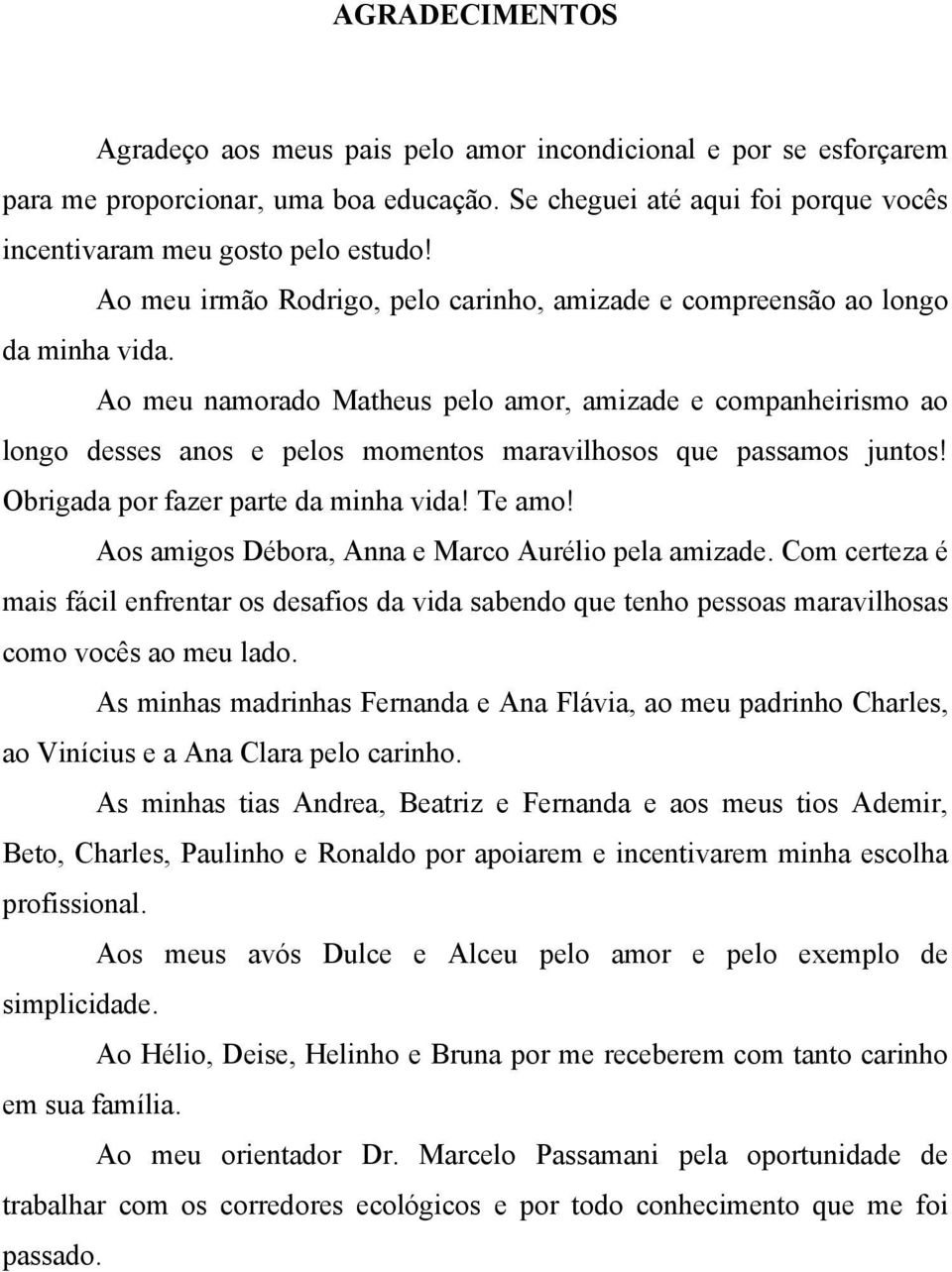 AGRADECIMENTOS

Agradeço aos meus pais pelo amor incondicional e por se esforçarem para me proporcionar, uma boa educação. Se cheguei até aqui foi porque vocês incentivaram meu gosto pelo estudo!

Ao meu irmão Rodrigo, pelo carinho, amizade e compreensão ao longo da minha vida.

Ao meu namorado Matheus pelo amor, amizade e companheirismo ao longo desses anos e pelos momentos maravilhosos que passamos juntos! Obrigada por fazer parte da minha vida! Te amo!

Aos amigos Débora, Anna e Marco Aurélio pela amizade. Com certeza é mais fácil enfrentar os desafios da vida sabendo que tenho pessoas maravilhosas como vocês ao meu lado.

As minhas madrinhas Fernanda e Ana Flávia, ao meu padrinho Charles, ao Vinícius e a Ana Clara pelo carinho.

As minhas tias Andrea, Beatriz e Fernanda e aos meus tios Ademir, Beto, Charles, Paulinho e Ronaldo por apoiarem e incentivarem minha escolha profissional.

Aos meus avós Dulce e Alceu pelo amor e pelo exemplo de simplicidade.

Ao Hélio, Deise, Helinho e Bruna por me receberem com tanto carinho em sua família.

Ao meu orientador Dr. Marcelo Passamani pela oportunidade de trabalhar com os corredores ecológicos e por todo conhecimento que me foi passado.